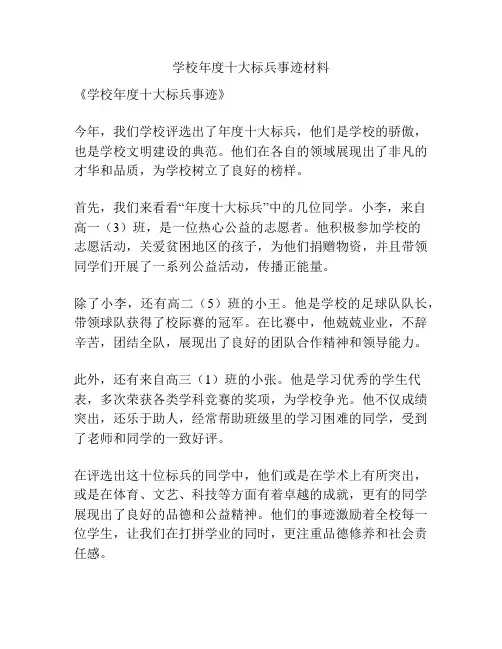 学校年度十大标兵事迹材料

《学校年度十大标兵事迹》

今年，我们学校评选出了年度十大标兵，他们是学校的骄傲，也是学校文明建设的典范。他们在各自的领域展现出了非凡的才华和品质，为学校树立了良好的榜样。

首先，我们来看看“年度十大标兵”中的几位同学。小李，来自高一（3）班，是一位热心公益的志愿者。他积极参加学校的志愿活动，关爱贫困地区的孩子，为他们捐赠物资，并且带领同学们开展了一系列公益活动，传播正能量。

除了小李，还有高二（5）班的小王。他是学校的足球队队长，带领球队获得了校际赛的冠军。在比赛中，他兢兢业业，不辞辛苦，团结全队，展现出了良好的团队合作精神和领导能力。

此外，还有来自高三（1）班的小张。他是学习优秀的学生代表，多次荣获各类学科竞赛的奖项，为学校争光。他不仅成绩突出，还乐于助人，经常帮助班级里的学习困难的同学，受到了老师和同学的一致好评。

在评选出这十位标兵的同学中，他们或是在学术上有所突出，或是在体育、文艺、科技等方面有着卓越的成就，更有的同学展现出了良好的品德和公益精神。他们的事迹激励着全校每一位学生，让我们在打拼学业的同时，更注重品德修养和社会责任感。